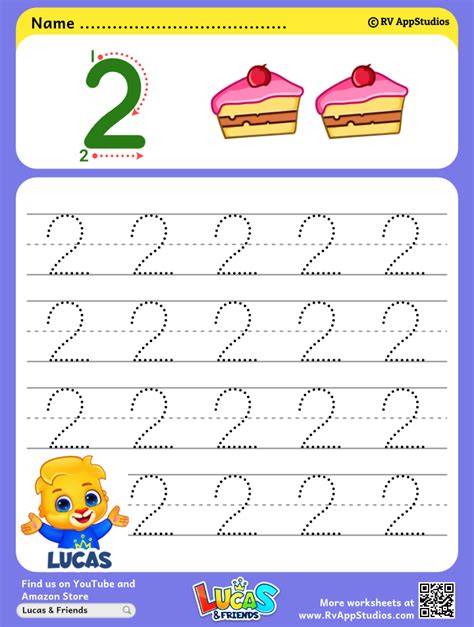 Name ____

© RV AppStudios

1
2
2

2 2 2 2 2
2 2 2 2 2
2 2 2 2 2
2 2 2 2

LUCAS

Find us on YouTube and Amazon Store

Lucas & Friends

LUCAS & FRIENDS

More worksheets at
www.RvAppStudios.com